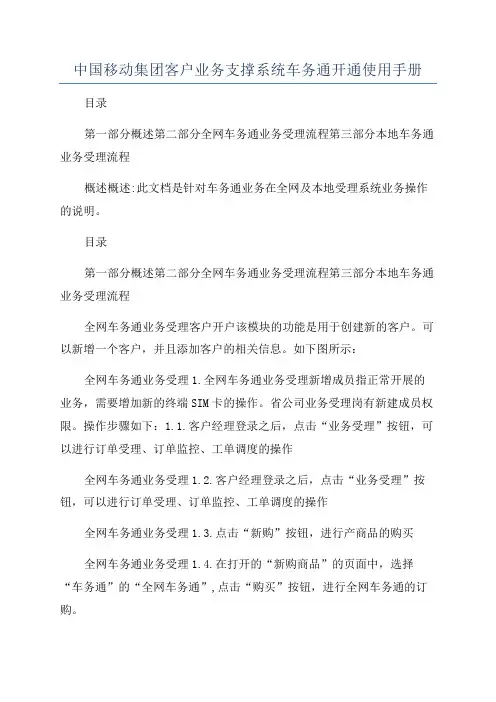 中国移动集团客户业务支撑系统车务通开通使用手册

目录

第一部分概述第二部分全网车务通业务受理流程第三部分本地车务通业务受理流程

概述概述:此文档是针对车务通业务在全网及本地受理系统业务操作的说明。

目录

第一部分概述第二部分全网车务通业务受理流程第三部分本地车务通业务受理流程

全网车务通业务受理客户开户该模块的功能是用于创建新的客户。可以新增一个客户，并且添加客户的相关信息。如下图所示：

全网车务通业务受理1.全网车务通业务受理新增成员指正常开展的业务，需要增加新的终端SIM卡的操作。省公司业务受理岗有新建成员权限。操作步骤如下：1.1.客户经理登录之后，点击“业务受理”按钮，可以进行订单受理、订单监控、工单调度的操作

全网车务通业务受理1.2.客户经理登录之后，点击“业务受理”按钮，可以进行订单受理、订单监控、工单调度的操作

全网车务通业务受理1.3.点击“新购”按钮，进行产商品的购买

全网车务通业务受理1.4.在打开的“新购商品”的页面中，选择“车务通”的“全网车务通”,点击“购买”按钮，进行全网车务通的订购。